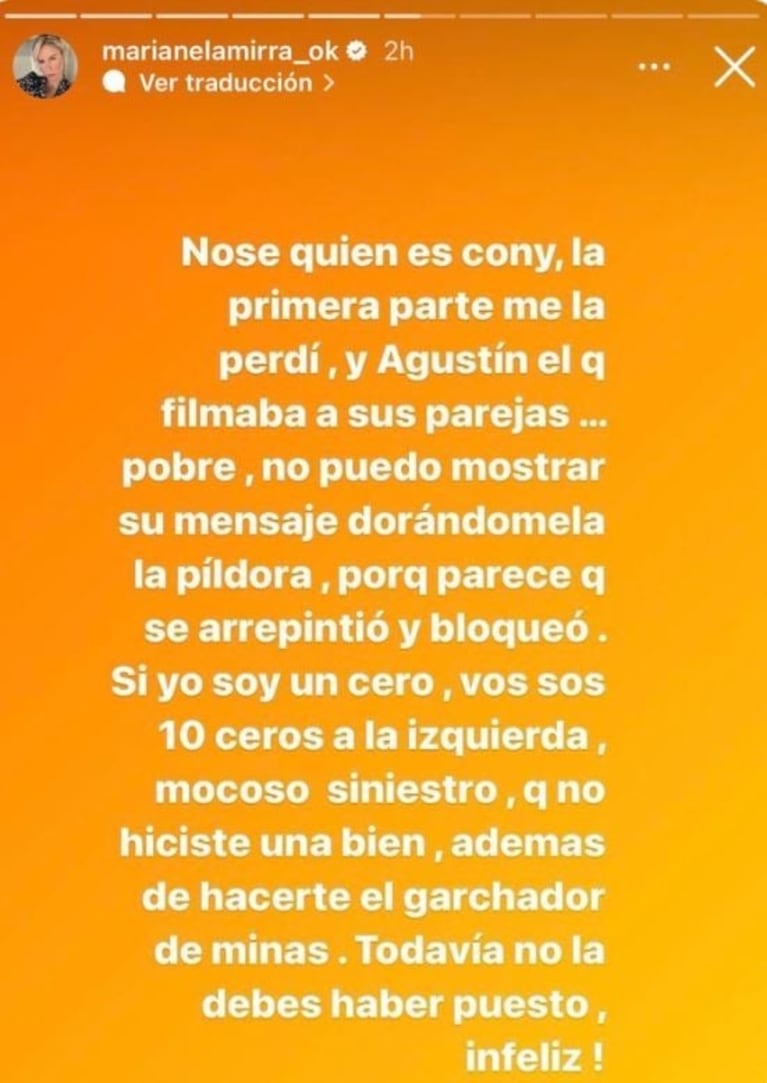 marianelamirra_ok 2h
Ver traducción >

Nose quien es cony, la primera parte me la perdí , y Agustín el q filmaba a sus parejas ... pobre , no puedo mostrar su mensaje dorándomela la píldora , porq parece q se arrepintió y bloqueó . Si yo soy un cero , vos sos 10 ceros a la izquierda , mocoso siniestro , q no hiciste una bien , ademas de hacerte el garchador de minas . Todavía no la debes haber puesto , infeliz !